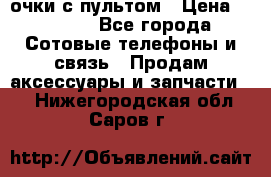 очки с пультом   Цена
Все города
Сотовые телефоны и связь   Продам аксессуары и запчасти
Нижегородская обл
Саров г

http://Объявлений.сайт